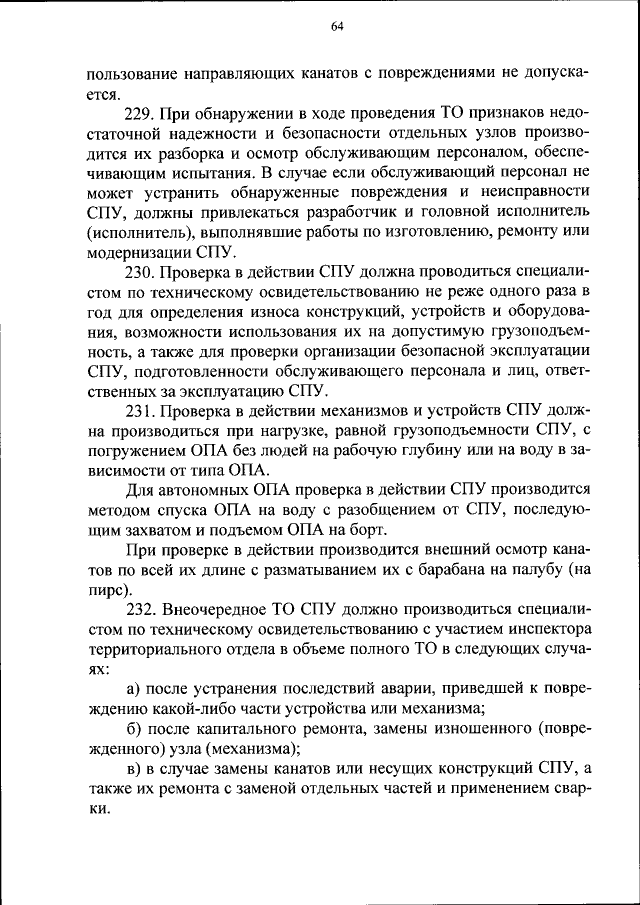 64

пользование направляющих канатов с повреждениями не допускается.

229. При обнаружении в ходе проведения ТО признаков недостаточной надежности и безопасности отдельных узлов производится их разборка и осмотр обслуживающим персоналом, обеспечивающим испытания. В случае если обслуживающий персонал не может устранить обнаруженные повреждения и неисправности СПУ, должны привлекаться разработчик и головной исполнитель (исполнитель), выполнявшие работы по изготовлению, ремонту или модернизации СПУ.

230. Проверка в действии СПУ должна проводиться специалистом по техническому освидетельствованию не реже одного раза в год для определения износа конструкций, устройств и оборудования, возможности использования их на допустимую грузоподъемность, а также для проверки организации безопасной эксплуатации СПУ, подготовленности обслуживающего персонала и лиц, ответственных за эксплуатацию СПУ.

231. Проверка в действии механизмов и устройств СПУ должна производиться при нагрузке, равной грузоподъемности СПУ, с погружением ОПА без людей на рабочую глубину или на воду в зависимости от типа ОПА.

Для автономных ОПА проверка в действии СПУ производится методом спуска ОПА на воду с разобщением от СПУ, последующим захватом и подъемом ОПА на борт.

При проверке в действии производится внешний осмотр канатов по всей их длине с разматыванием их с барабана на палубу (на пирс).

232. Внеочередное ТО СПУ должно производиться специалистом по техническому освидетельствованию с участием инспектора территориального отдела в объеме полного ТО в следующих случаях:

а) после устранения последствий аварии, приведшей к повреждению какой-либо части устройства или механизма;

б) после капитального ремонта, замены изношенного (поврежденного) узла (механизма);

в) в случае замены канатов или несущих конструкций СПУ, а также их ремонта с заменой отдельных частей и применением сварки.